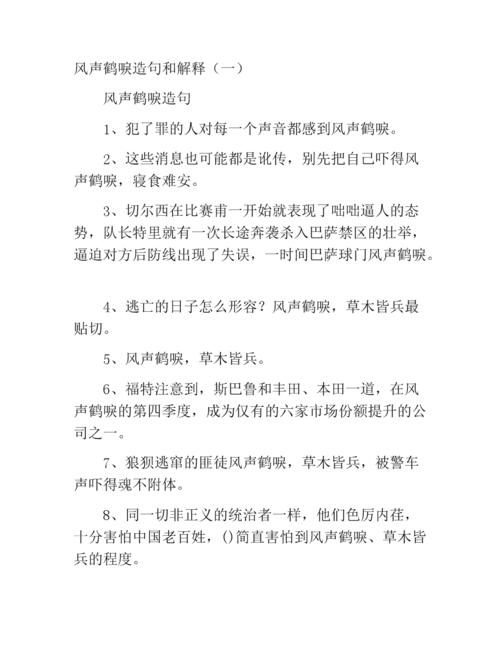 风声鹤唳造句和解释（一）

风声鹤唳造句

1、犯了罪的人对每一个声音都感到风声鹤唳。

2、这些消息也可能都是讹传，别先把自己吓得风声鹤唳，寝食难安。

3、切尔西在比赛甫一开始就表现了咄咄逼人的态势，队长特里就有一次长途奔袭杀入巴萨禁区的壮举，逼迫对方后防线出现了失误，一时间巴萨球门风声鹤唳。

4、逃亡的日子怎么形容？风声鹤唳，草木皆兵最贴切。

5、风声鹤唳，草木皆兵。

6、福特注意到，斯巴鲁和丰田、本田一道，在风声鹤唳的第四季度，成为仅有的六家市场份额提升的公司之一。

7、狼狈逃窜的匪徒风声鹤唳，草木皆兵，被警车声吓得魂不附体。

8、同一切非正义的统治者一样，他们色厉内荏，十分害怕中国老百姓，()简直害怕到风声鹤唳、草木皆兵的程度。